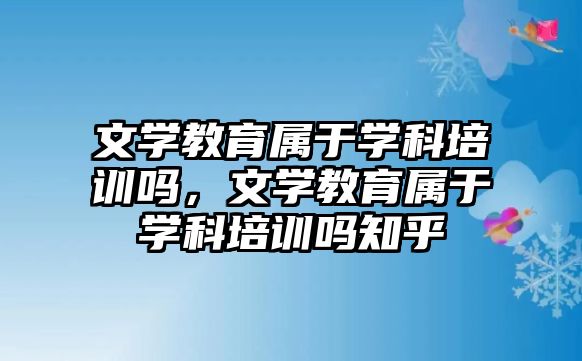 文学教育属于学科培训吗，文学教育属于学科培训吗知乎